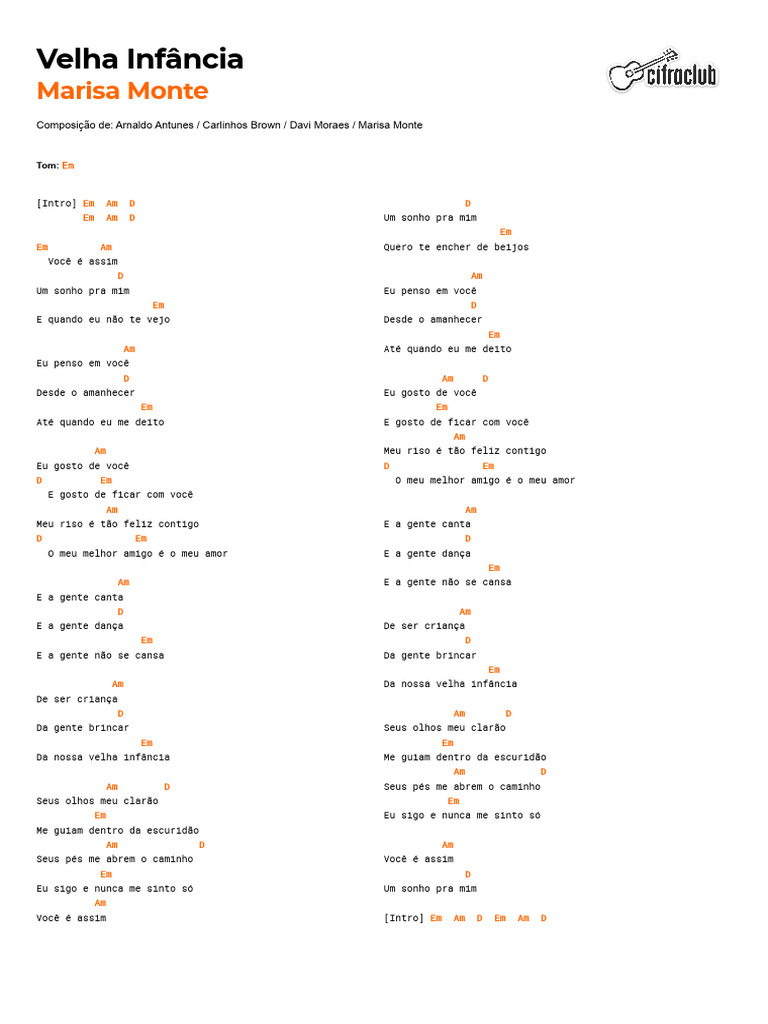 Velha Infância
Marisa Monte

cifraclub

Composição de: Arnaldo Antunes / Carlinhos Brown / Davi Moraes / Marisa Monte

Tom: Em

[Intro] Em Am D
Em Am D

Em Am
Você é assim
D
Um sonho pra mim
Em
E quando eu não te vejo

Am
Eu penso em você
D
Desde o amanhecer
Em
Até quando eu me deito

Am
Eu gosto de você
D Em
E gosto de ficar com você
Am
Meu riso é tão feliz contigo
D Em
O meu melhor amigo é o meu amor

Am
E a gente canta
D
E a gente dança
Em
E a gente não se cansa

Am
De ser criança
D
Da gente brincar
Em
Da nossa velha infância

Am D
Seus olhos meu clarão
Em
Me guiam dentro da escuridão
Am D
Seus pés me abrem o caminho
Em
Eu sigo e nunca me sinto só
Am
Você é assim

D
Um sonho pra mim
Em
Quero te encher de beijos

Am
Eu penso em você
D
Desde o amanhecer
Em
Até quando eu me deito

Am D
Eu gosto de você
Em
E gosto de ficar com você
Am
Meu riso é tão feliz contigo
D Em
O meu melhor amigo é o meu amor

Am
E a gente canta
D
E a gente dança
Em
E a gente não se cansa

Am
De ser criança
D
Da gente brincar
Em
Da nossa velha infância

Am D
Seus olhos meu clarão
Em
Me guiam dentro da escuridão
Am D
Seus pés me abrem o caminho
Em
Eu sigo e nunca me sinto só

Am
Você é assim
D
Um sonho pra mim

[Intro] Em Am D Em Am D